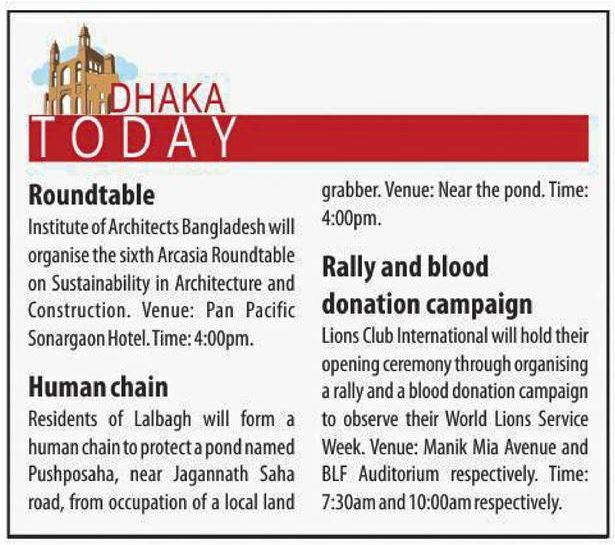 DHAKA
TODAY

Roundtable
Institute of Architects Bangladesh will organise the sixth Arcasia Roundtable on Sustainability in Architecture and Construction. Venue: Pan Pacific Sonargaon Hotel. Time: 4:00pm.

Human chain
Residents of Lalbagh will form a human chain to protect a pond named Pushposaha, near Jagannath Saha road, from occupation of a local land grabber. Venue: Near the pond. Time: 4:00pm.

Rally and blood donation campaign
Lions Club International will hold their opening ceremony through organising a rally and a blood donation campaign to observe their World Lions Service Week. Venue: Manik Mia Avenue and BLF Auditorium respectively. Time: 7:30am and 10:00am respectively.